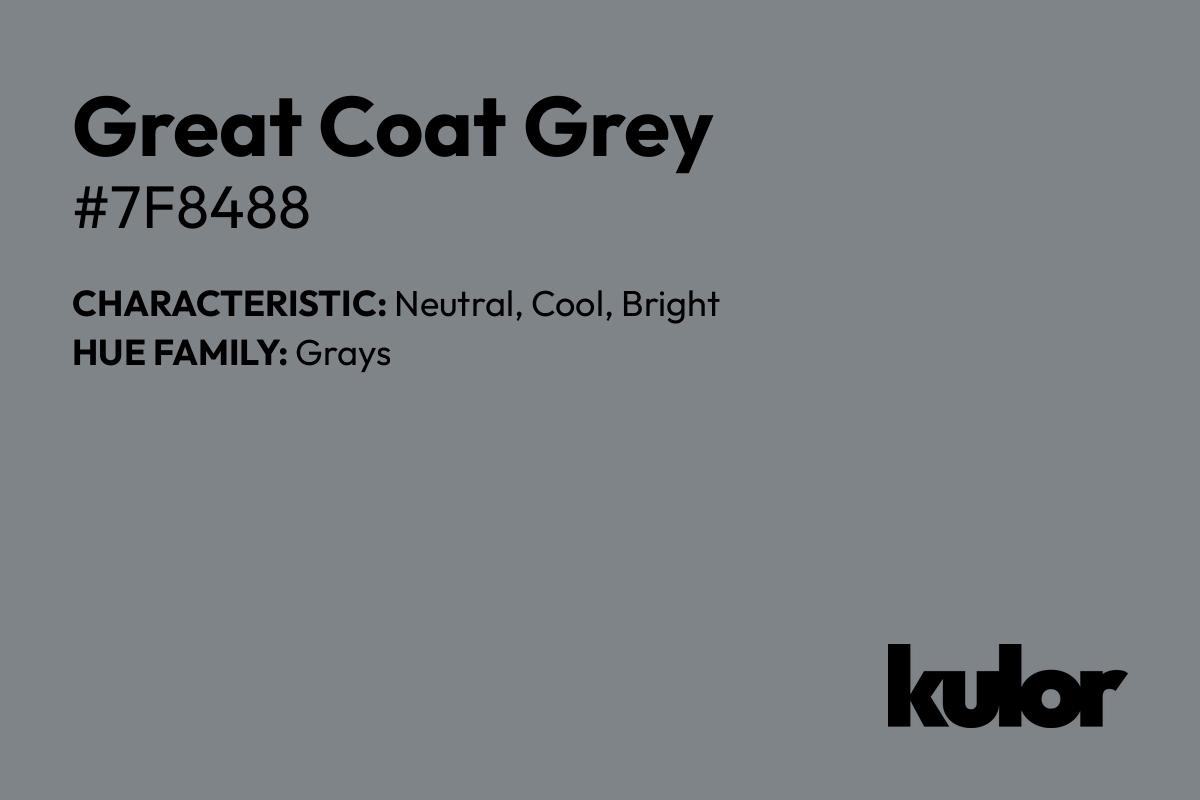 Great Coat Grey
#7F8488

CHARACTERISTIC: Neutral, Cool, Bright
HUE FAMILY: Grays

kulor